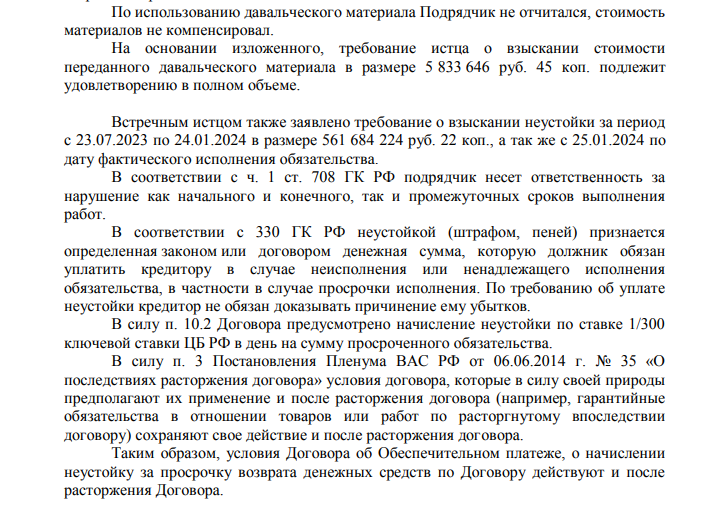 По использованию давальческого материала Подрядчик не отчитался, стоимость материалов не компенсировал.

На основании изложенного, требование истца о взыскании стоимости переданного давальческого материала в размере 5 833 646 руб. 45 коп. подлежит удовлетворению в полном объеме.

Встречным истцом также заявлено требование о взыскании неустойки за период с 23.07.2023 по 24.01.2024 в размере 561 684 224 руб. 22 коп., а так же с 25.01.2024 по дату фактического исполнения обязательства.

В соответствии с ч. 1 ст. 708 ГК РФ подрядчик несет ответственность за нарушение как начального и конечного, так и промежуточных сроков выполнения работ.

В соответствии с 330 ГК РФ неустойкой (штрафом, пеней) признается определенная законом или договором денежная сумма, которую должник обязан уплатить кредитору в случае неисполнения или ненадлежащего исполнения обязательства, в частности в случае просрочки исполнения. По требованию об уплате неустойки кредитор не обязан доказывать причинение ему убытков.

В силу п. 10.2 Договора предусмотрено начисление неустойки по ставке 1/300 ключевой ставки ЦБ РФ в день на сумму просроченного обязательства.

В силу п. 3 Постановления Пленума ВАС РФ от 06.06.2014 г. № 35 «О последствиях расторжения договора» условия договора, которые в силу своей природы предполагают их применение и после расторжения договора (например, гарантийные обязательства в отношении товаров или работ по расторгнутому впоследствии договору) сохраняют свое действие и после расторжения договора.

Таким образом, условия Договора об Обеспечительном платеже, о начислении неустойку за просрочку возврата денежных средств по Договору действуют и после расторжения Договора.